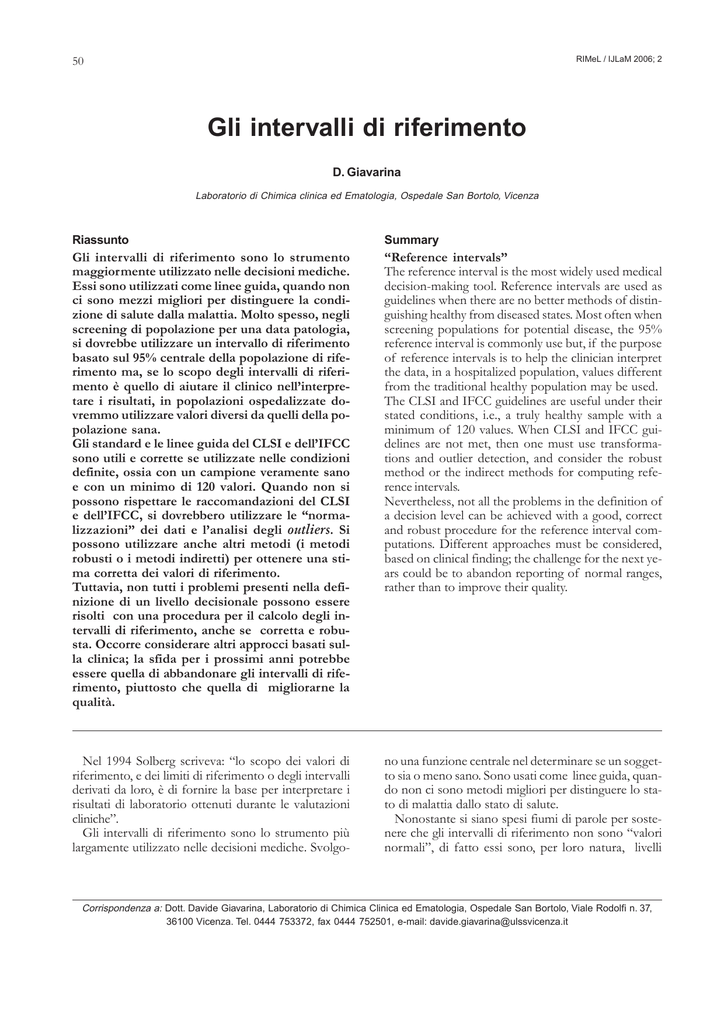 50

RIMeL / IJLaM 2006; 2

Gli intervalli di riferimento

D. Giavarina

Laboratorio di Chimica clinica ed Ematologia, Ospedale San Bortolo, Vicenza

Riassunto

Gli intervalli di riferimento sono lo strumento maggiormente utilizzato nelle decisioni mediche. Essi sono utilizzati come linee guida, quando non ci sono mezzi migliori per distinguere la condizione di salute dalla malattia. Molto spesso, negli screening di popolazione per una data patologia, si dovrebbe utilizzare un intervallo di riferimento basato sul 95% centrale della popolazione di riferimento ma, se lo scopo degli intervalli di riferimento è quello di aiutare il clinico nell'interpretare i risultati, in popolazioni ospedalizzate dovremmo utilizzare valori diversi da quelli della popolazione sana.

Gli standard e le linee guida del CLSI e dell'IFCC sono utili e corrette se utilizzate nelle condizioni definite, ossia con un campione veramente sano e con un minimo di 120 valori. Quando non si possono rispettare le raccomandazioni del CLSI e dell'IFCC, si dovrebbero utilizzare le "normalizzazioni" dei dati e l'analisi degli outliers. Si possono utilizzare anche altri metodi (i metodi robusti o i metodi indiretti) per ottenere una stima corretta dei valori di riferimento.

Tuttavia, non tutti i problemi presenti nella definizione di un livello decisionale possono essere risolti con una procedura per il calcolo degli intervalli di riferimento, anche se corretta e robusta. Occorre considerare altri approcci basati sulla clinica; la sfida per i prossimi anni potrebbe essere quella di abbandonare gli intervalli di riferimento, piuttosto che quella di migliorarne la qualità.

Summary

"Reference intervals"

The reference interval is the most widely used medical decision-making tool. Reference intervals are used as guidelines when there are no better methods of distinguishing healthy from diseased states. Most often when screening populations for potential disease, the 95% reference interval is commonly use but, if the purpose of reference intervals is to help the clinician interpret the data, in a hospitalized population, values different from the traditional healthy population may be used.

The CLSI and IFCC guidelines are useful under their stated conditions, i.e., a truly healthy sample with a minimum of 120 values. When CLSI and IFCC guidelines are not met, then one must use transformations and outlier detection, and consider the robust method or the indirect methods for computing reference intervals.

Nevertheless, not all the problems in the definition of a decision level can be achieved with a good, correct and robust procedure for the reference interval computations. Different approaches must be considered, based on clinical finding; the challenge for the next years could be to abandon reporting of normal ranges, rather than to improve their quality.

Nel 1994 Solberg scriveva: "lo scopo dei valori di riferimento, e dei limiti di riferimento o degli intervalli derivati da loro, è di fornire la base per interpretare i risultati di laboratorio ottenuti durante le valutazioni cliniche".

Gli intervalli di riferimento sono lo strumento più largamente utilizzato nelle decisioni mediche. Svolgono una funzione centrale nel determinare se un soggetto sia o meno sano. Sono usati come linee guida, quando non ci sono metodi migliori per distinguere lo stato di malattia dallo stato di salute.

Nonostante si siano spesi fiumi di parole per sostenere che gli intervalli di riferimento non sono "valori normali", di fatto essi sono, per loro natura, livelli

Corrispondenza a: Dott. Davide Giavarina, Laboratorio di Chimica Clinica ed Ematologia, Ospedale San Bortolo, Viale Rodolfi n. 37, 36100 Vicenza. Tel. 0444 753372, fax 0444 752501, e-mail: davide.giavarina@ulssvicenza.it